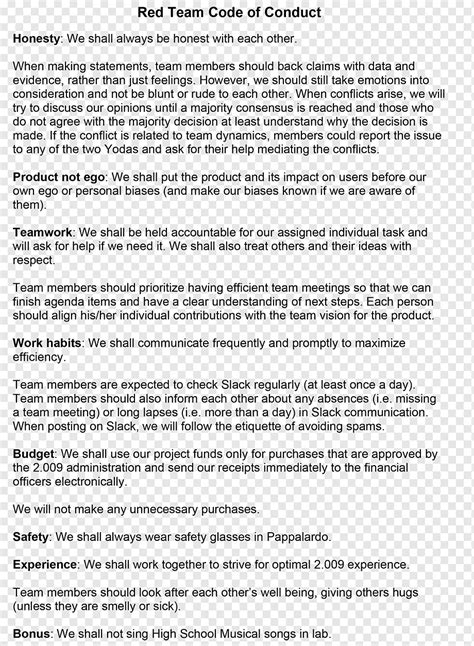 Red Team Code of Conduct

Honesty: We shall always be honest with each other.

When making statements, team members should back claims with data and evidence, rather than just feelings. However, we should still take emotions into consideration and not be blunt or rude to each other. When conflicts arise, we will try to discuss our opinions until a majority consensus is reached and those who do not agree with the majority decision at least understand why the decision is made. If the conflict is related to team dynamics, members could report the issue to any of the two Yodas and ask for their help mediating the conflicts.

Product not ego: We shall put the product and its impact on users before our own ego or personal biases (and make our biases known if we are aware of them).

Teamwork: We shall be held accountable for our assigned individual task and will ask for help if we need it. We shall also treat others and their ideas with respect.

Team members should prioritize having efficient team meetings so that we can finish agenda items and have a clear understanding of next steps. Each person should align his/her individual contributions with the team vision for the product.

Work habits: We shall communicate frequently and promptly to maximize efficiency.

Team members are expected to check Slack regularly (at least once a day). Team members should also inform each other about any absences (i.e. missing a team meeting) or long lapses (i.e. more than a day) in Slack communication. When posting on Slack, we will follow the etiquette of avoiding spams.

Budget: We shall use our project funds only for purchases that are approved by the 2.009 administration and send our receipts immediately to the financial officers electronically.

We will not make any unnecessary purchases.

Safety: We shall always wear safety glasses in Pappalardo.

Experience: We shall work together to strive for optimal 2.009 experience.

Team members should look after each other's well being, giving others hugs (unless they are smelly or sick).

Bonus: We shall not sing High School Musical songs in lab.